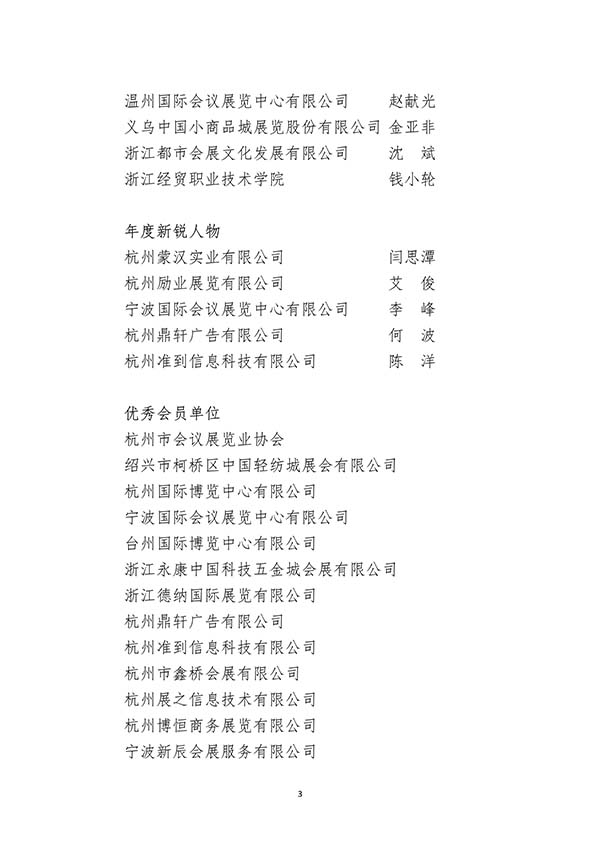 温州国际会议展览中心有限公司 赵献光
义乌中国小商品城展览股份有限公司 金亚非
浙江都市会展文化发展有限公司 沈 斌
浙江经贸职业技术学院 钱小轮

年度新锐人物
杭州蒙汉实业有限公司 闫思潭
杭州励业展览有限公司 艾 俊
宁波国际会议展览中心有限公司 李 峰
杭州鼎轩广告有限公司 何 波
杭州准到信息科技有限公司 陈 洋

优秀会员单位
杭州市会议展览业协会
绍兴市柯桥区中国轻纺城展会有限公司
杭州国际博览中心有限公司
宁波国际会议展览中心有限公司
台州国际博览中心有限公司
浙江永康中国科技五金城会展有限公司
浙江德纳国际展览有限公司
杭州鼎轩广告有限公司
杭州准到信息科技有限公司
杭州市鑫桥会展有限公司
杭州展之信息技术有限公司
杭州博恒商务展览有限公司
宁波新辰会展服务有限公司

3